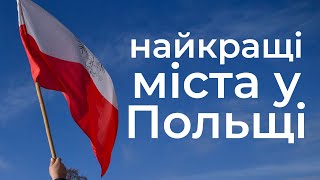 найкращі
міста у
Польщі